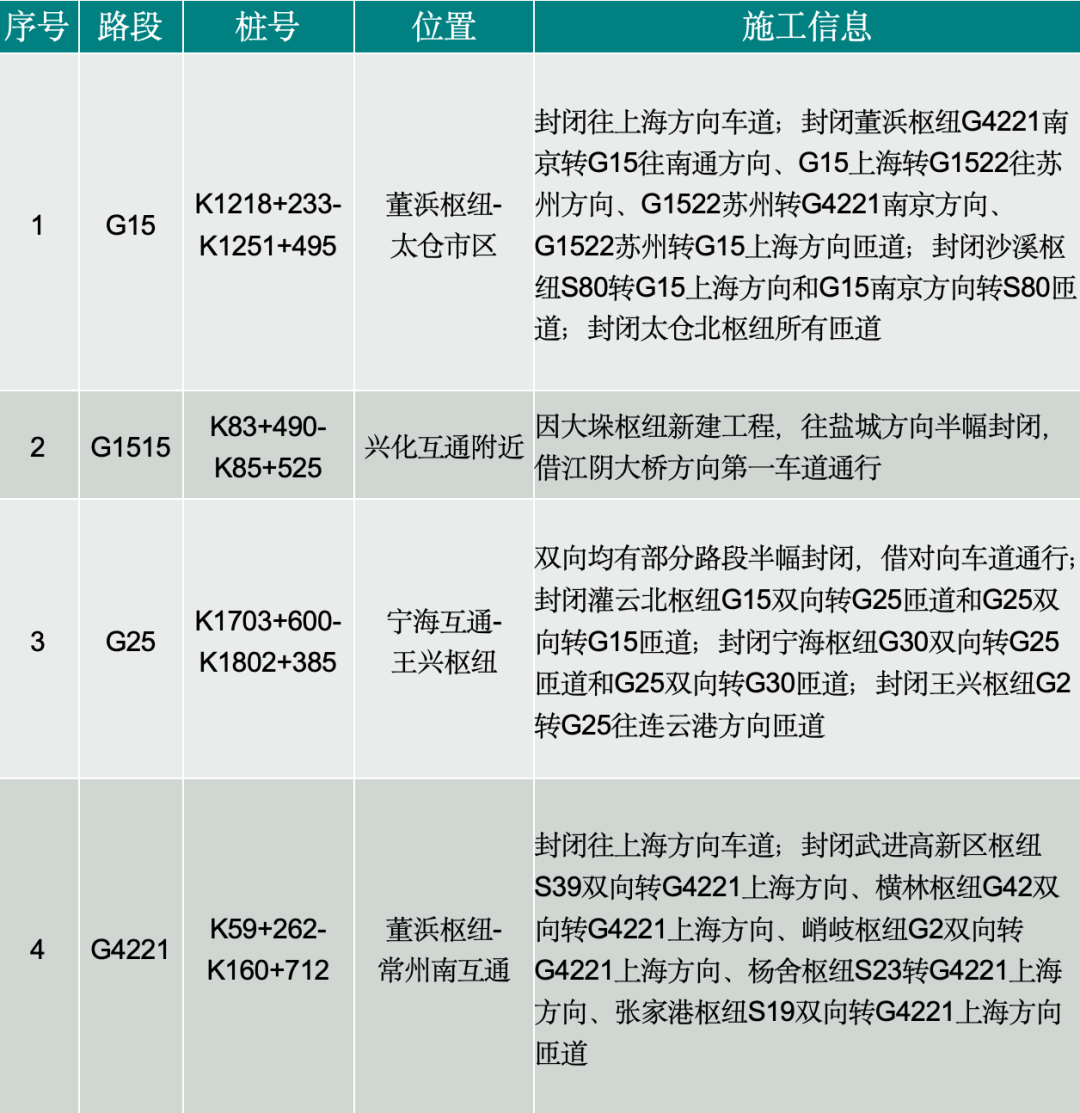 | 序号 | 路段 | 桩号 | 位置 | 施工信息 |
|---|---|---|---|---|
| 1 | G15 | K1218+233-K1251+495 | 董浜枢纽-太仓市区 | 封闭往上海方向车道；封闭董浜枢纽G4221南京转G15往南通方向、G15上海转G1522往苏州方向、G1522苏州转G4221南京方向、G1522苏州转G15上海方向匝道；封闭沙溪枢纽S80转G15上海方向和G15南京方向转S80匝道；封闭太仓北枢纽所有匝道 |
| 2 | G1515 | K83+490-K85+525 | 兴化互通附近 | 因大垛枢纽新建工程，往盐城方向半幅封闭，借江阴大桥方向第一车道通行 |
| 3 | G25 | K1703+600-K1802+385 | 宁海互通-王兴枢纽 | 双向均有部分路段半幅封闭，借对向车道通行；封闭灌云北枢纽G15双向转G25匝道和G25双向转G15匝道；封闭宁海枢纽G30双向转G25匝道和G25双向转G30匝道；封闭王兴枢纽G2转G25往连云港方向匝道 |
| 4 | G4221 | K59+262-K160+712 | 董浜枢纽-常州南互通 | 封闭往上海方向车道；封闭武进高新区枢纽S39双向转G4221上海方向、横林枢纽G42双向转G4221上海方向、峭岐枢纽G2双向转G4221上海方向、杨舍枢纽S23转G4221上海方向、张家港枢纽S19双向转G4221上海方向匝道 |